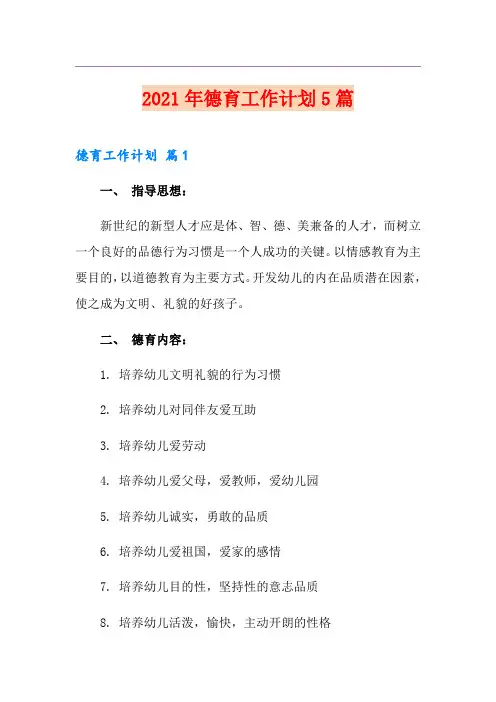 2021年德育工作计划5篇

德育工作计划 篇1

一、 指导思想：

新世纪的新型人才应是体、智、德、美兼备的人才，而树立一个良好的品德行为习惯是一个人成功的关键。以情感教育为主要目的，以道德教育为主要方式。开发幼儿的内在品质潜在因素，使之成为文明、礼貌的好孩子。

二、 德育内容：

1. 培养幼儿文明礼貌的行为习惯

2. 培养幼儿对同伴友爱互助

3. 培养幼儿爱劳动

4. 培养幼儿爱父母，爱教师，爱幼儿园

5. 培养幼儿诚实，勇敢的品质

6. 培养幼儿爱祖国，爱家的感情

7. 培养幼儿目的性，坚持性的意志品质

8. 培养幼儿活泼，愉快，主动开朗的性格